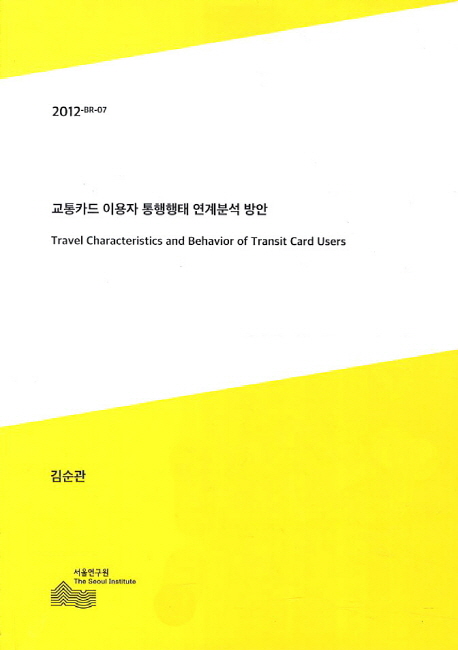 2012-BR-07

교통카드 이용자 통행행태 연계분석 방안

Travel Characteristics and Behavior of Transit Card Users

김순관

서울연구원
The Seoul Institute